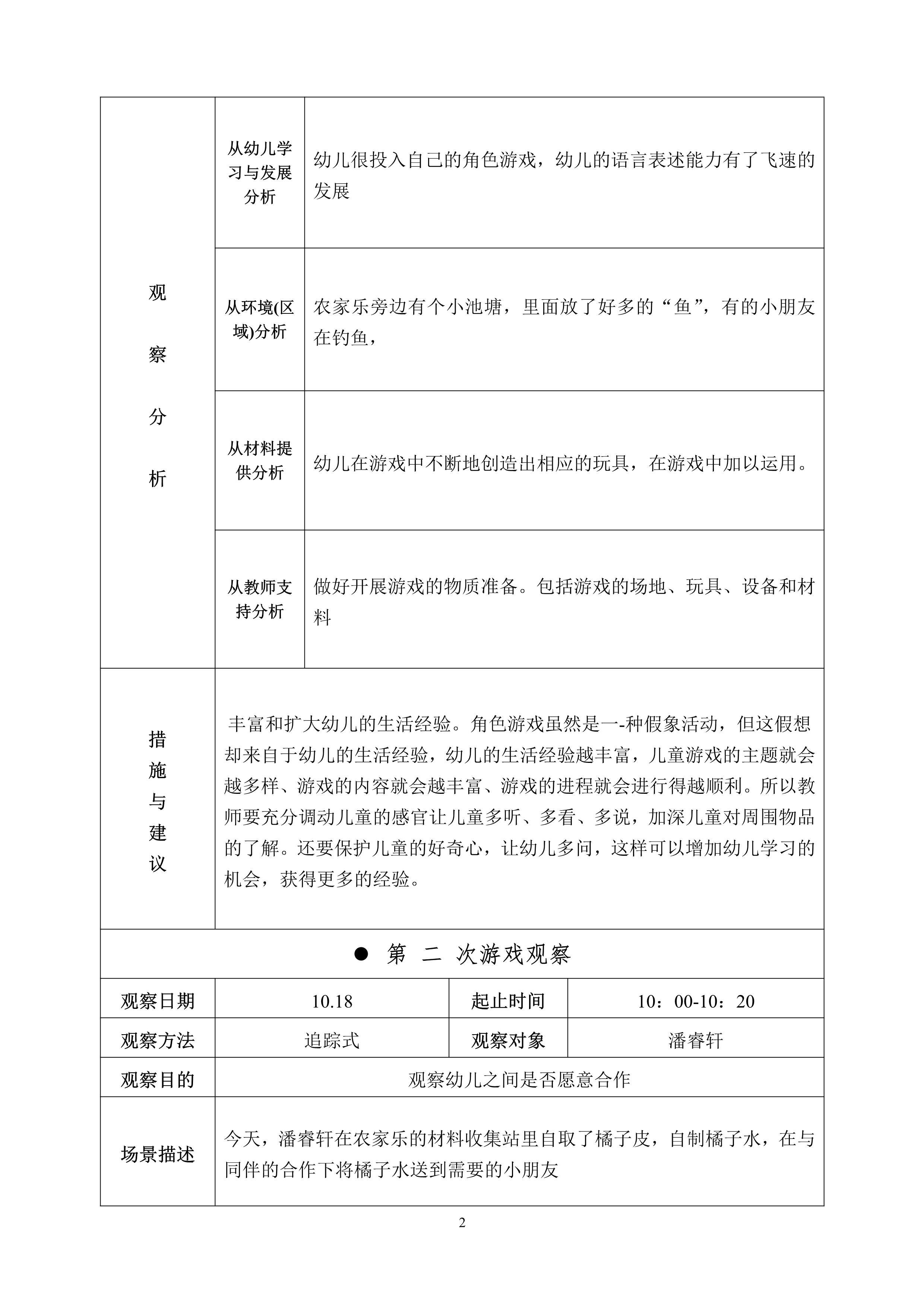 | 观察分析 | 从幼儿学习与发展分析 | 幼儿很投入自己的角色游戏，幼儿的语言表述能力有了飞速的发展 |
|---|---|---|
| | 从环境(区域)分析 | 农家乐旁边有个小池塘，里面放了好多的“鱼”，有的小朋友在钓鱼， |
| | 从材料提供分析 | 幼儿在游戏中不断地创造出相应的玩具，在游戏中加以运用。 |
| | 从教师支持分析 | 做好开展游戏的物质准备。包括游戏的场地、玩具、设备和材料 |
| 措施与建议 | 丰富和扩大幼儿的生活经验。角色游戏虽然是一-种假象活动，但这假想却来自于幼儿的生活经验，幼儿的生活经验越丰富，儿童游戏的主题就会越多样、游戏的内容就会越丰富、游戏的进程就会进行得越顺利。所以教师要充分调动儿童的感官让儿童多听、多看、多说，加深儿童对周围物品的了解。还要保护儿童的好奇心，让幼儿多问，这样可以增加幼儿学习的机会，获得更多的经验。 | |

● 第 二 次游戏观察

| 观察日期 | 10.18 | 起止时间 | 10：00-10：20 |
|---|---|---|---|
| 观察方法 | 追踪式 | 观察对象 | 潘睿轩 |
| 观察目的 | 观察幼儿之间是否愿意合作 | | |
| 场景描述 | 今天，潘睿轩在农家乐的材料收集站里自取了橘子皮，自制橘子水，在与同伴的合作下将橘子水送到需要的小朋友 | | |

2